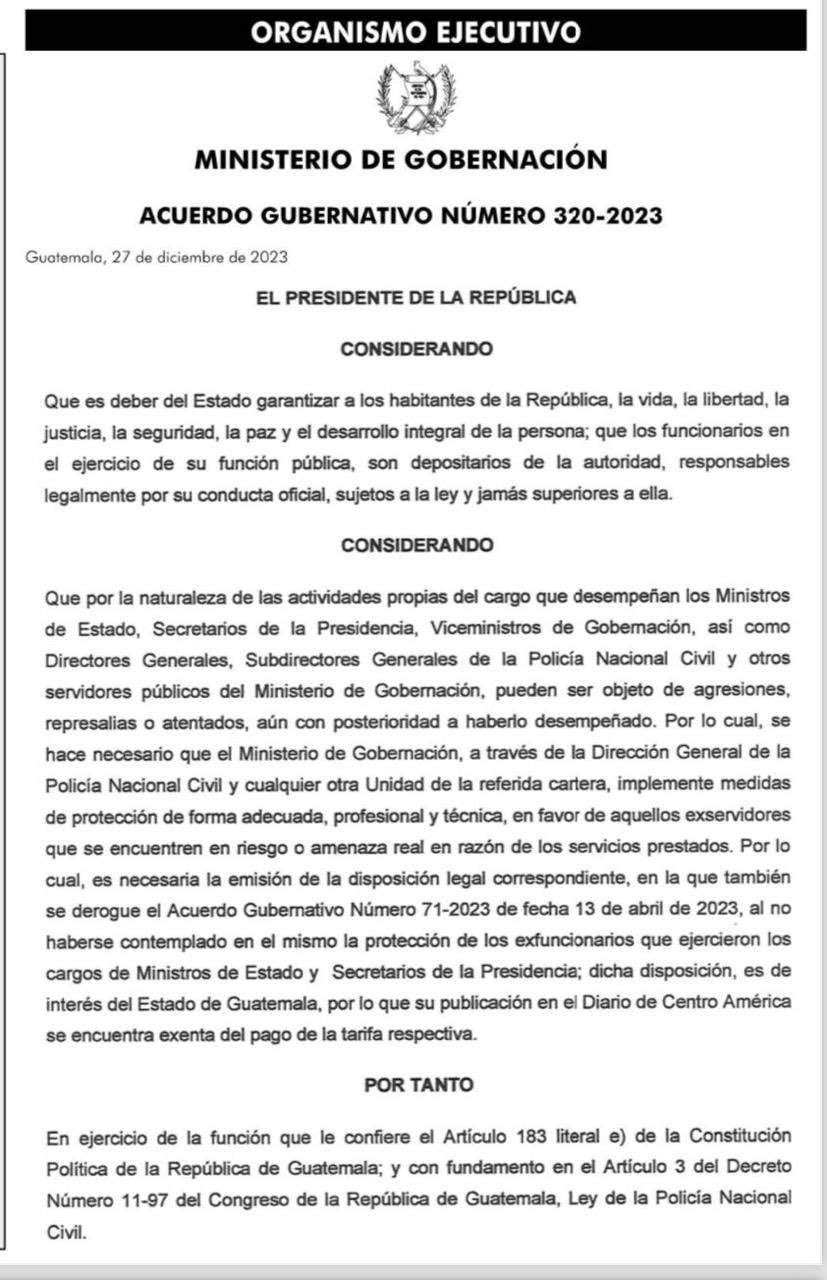 ORGANISMO EJECUTIVO

MINISTERIO DE GOBERNACIÓN

ACUERDO GUBERNATIVO NÚMERO 320-2023

Guatemala, 27 de diciembre de 2023

EL PRESIDENTE DE LA REPÚBLICA

CONSIDERANDO

Que es deber del Estado garantizar a los habitantes de la República, la vida, la libertad, la justicia, la seguridad, la paz y el desarrollo integral de la persona; que los funcionarios en el ejercicio de su función pública, son depositarios de la autoridad, responsables legalmente por su conducta oficial, sujetos a la ley y jamás superiores a ella.

CONSIDERANDO

Que por la naturaleza de las actividades propias del cargo que desempeñan los Ministros de Estado, Secretarios de la Presidencia, Viceministros de Gobernación, así como Directores Generales, Subdirectores Generales de la Policía Nacional Civil y otros servidores públicos del Ministerio de Gobernación, pueden ser objeto de agresiones, represalias o atentados, aún con posterioridad a haberlo desempeñado. Por lo cual, se hace necesario que el Ministerio de Gobernación, a través de la Dirección General de la Policía Nacional Civil y cualquier otra Unidad de la referida cartera, implemente medidas de protección de forma adecuada, profesional y técnica, en favor de aquellos exservidores que se encuentren en riesgo o amenaza real en razón de los servicios prestados. Por lo cual, es necesaria la emisión de la disposición legal correspondiente, en la que también se derogue el Acuerdo Gubernativo Número 71-2023 de fecha 13 de abril de 2023, al no haberse contemplado en el mismo la protección de los exfuncionarios que ejercieron los cargos de Ministros de Estado y Secretarios de la Presidencia; dicha disposición, es de interés del Estado de Guatemala, por lo que su publicación en el Diario de Centro América se encuentra exenta del pago de la tarifa respectiva.

POR TANTO

En ejercicio de la función que le confiere el Artículo 183 literal e) de la Constitución Política de la República de Guatemala; y con fundamento en el Artículo 3 del Decreto Número 11-97 del Congreso de la República de Guatemala, Ley de la Policía Nacional Civil.